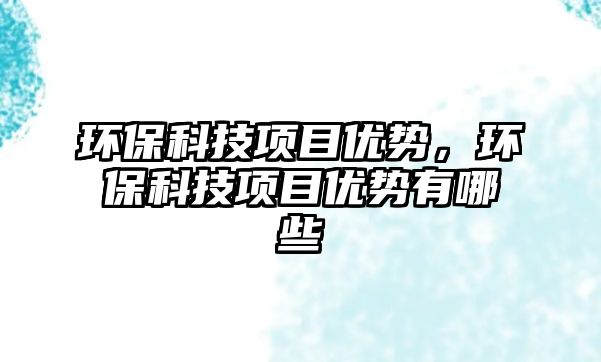 环保科技项目优势，环保科技项目优势有哪些